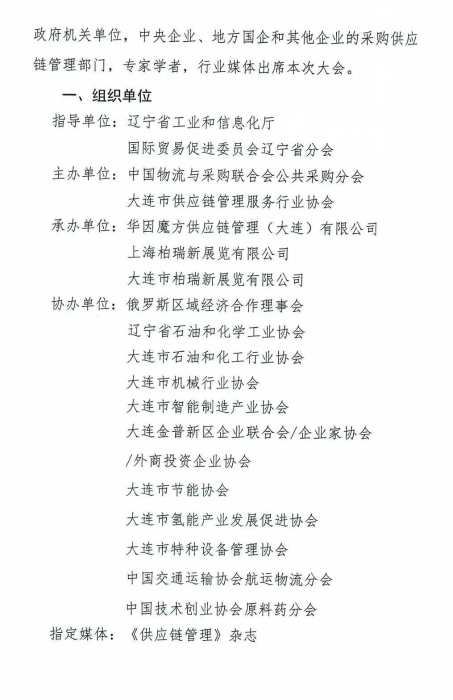 政府机关单位，中央企业、地方国企和其他企业的采购供应链管理部门，专家学者，行业媒体出席本次大会。

一、组织单位

指导单位：辽宁省工业和信息化厅

国际贸易促进委员会辽宁省分会

主办单位：中国物流与采购联合会公共采购分会

大连市供应链管理服务行业协会

承办单位：华因魔方供应链管理（大连）有限公司

上海柏瑞新展览有限公司

大连市柏瑞新展览有限公司

协办单位：俄罗斯区域经济合作理事会

辽宁省石油和化学工业协会

大连市石油和化工行业协会

大连市机械行业协会

大连市智能制造产业协会

大连金普新区企业联合会/企业家协会/外商投资企业协会

大连市节能协会

大连市氢能产业发展促进协会

大连市特种设备管理协会

中国交通运输协会航运物流分会

中国技术创业协会原料药分会

指定媒体：《供应链管理》杂志